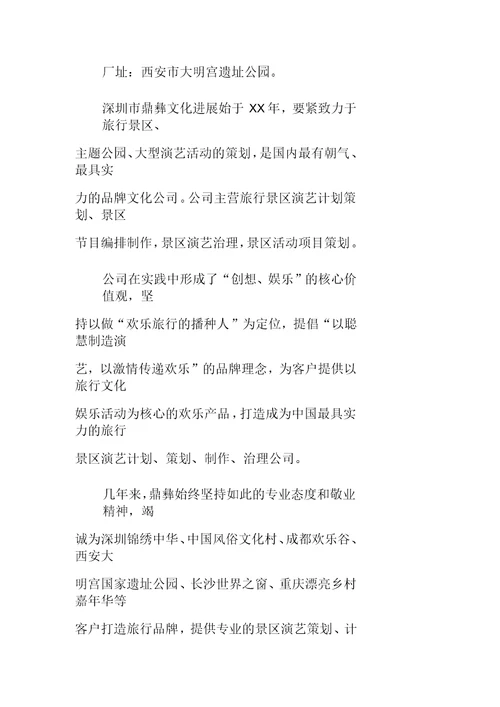 厂址：西安市大明宫遗址公园。

深圳市鼎彝文化进展始于 XX 年，要紧致力于旅行景区、

主题公园、大型演艺活动的策划，是国内最有朝气、最具实

力的品牌文化公司。公司主营旅行景区演艺计划策划、景区

节目编排制作，景区演艺治理，景区活动项目策划。

公司在实践中形成了“创想、娱乐”的核心价值观，坚

持以做“欢乐旅行的播种人”为定位，提倡“以聪慧制造演

艺，以激情传递欢乐”的品牌理念，为客户提供以旅行文化

娱乐活动为核心的欢乐产品，打造成为中国最具实力的旅行

景区演艺计划、策划、制作、治理公司。

几年来，鼎彝始终坚持如此的专业态度和敬业精神，竭

诚为深圳锦绣中华、中国风俗文化村、成都欢乐谷、西安大

明宫国家遗址公园、长沙世界之窗、重庆漂亮乡村嘉年华等

客户打造旅行品牌，提供专业的景区演艺策划、计